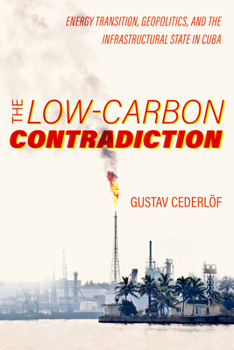 ENERGY TRANSITION, GEOPOLITICS, AND THE INFRASTRUCTURAL STATE IN CUBA

THE LOW-CARBON CONTRADICTION

GUSTAV CEDERLÖF